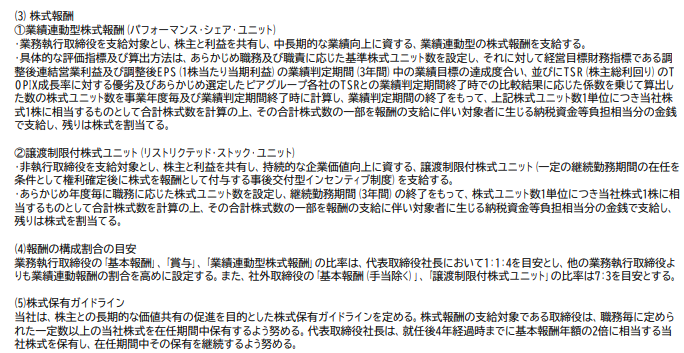 (3) 株式報酬
①業績連動型株式報酬（パフォーマンス・シェア・ユニット）
・業務執行取締役を支給対象とし、株主と利益を共有し、中長期的な業績向上に資する、業績連動型の株式報酬を支給する。
・具体的な評価指標及び算出方法は、あらかじめ職務及び職責に応じた基準株式ユニット数を設定し、それに対して経営目標財務指標である調整後連結営業利益及び調整後EPS（1株当たり当期利益）の業績判定期間（3年間）中の業績目標の達成度合い、並びにTSR（株主総利回り）のTOPIX成長率に対する優劣及びあらかじめ選定したピアグループ各社のTSRとの業績判定期間終了時での比較結果に応じた係数を乗じて算出した数の株式ユニット数を事業年度毎及び業績判定期間終了時に計算し、業績判定期間の終了をもって、上記株式ユニット数1単位につき当社株式1株に相当するものとして合計株式数を計算の上、その合計株式数の一部を報酬の支給に伴い対象者に生じる納税資金等負担相当分の金銭で支給し、残りは株式を割当てる。

②譲渡制限付株式ユニット（リストリクテッド・ストック・ユニット）
・非執行取締役を支給対象とし、株主と利益を共有し、持続的な企業価値向上に資する、譲渡制限付株式ユニット（一定の継続勤務期間の在任を条件として権利確定後に株式を報酬として付与する事後交付型インセンティブ制度）を支給する。
・あらかじめ年度毎に職務に応じた株式ユニット数を設定し、継続勤務期間（3年間）の終了をもって、株式ユニット数1単位につき当社株式1株に相当するものとして合計株式数を計算の上、その合計株式数の一部を報酬の支給に伴い対象者に生じる納税資金等負担相当分の金銭で支給し、残りは株式を割当てる。

(4)報酬の構成割合の目安
業務執行取締役の「基本報酬」、「賞与」、「業績連動型株式報酬」の比率は、代表取締役社長において1:1:4を目安とし、他の業務執行取締役よりも業績連動報酬の割合を高めに設定する。また、社外取締役の「基本報酬（手当除く）」、「譲渡制限付株式ユニット」の比率は7:3を目安とする。

(5)株式保有ガイドライン
当社は、株主との長期的な価値共有の促進を目的とした株式保有ガイドラインを定める。株式報酬の支給対象である取締役は、職務毎に定められた一定数以上の当社株式を在任期間中保有するよう努める。代表取締役社長は、就任後4年経過時までに基本報酬年額の2倍に相当する当社株式を保有し、在任期間中その保有を継続するよう努める。